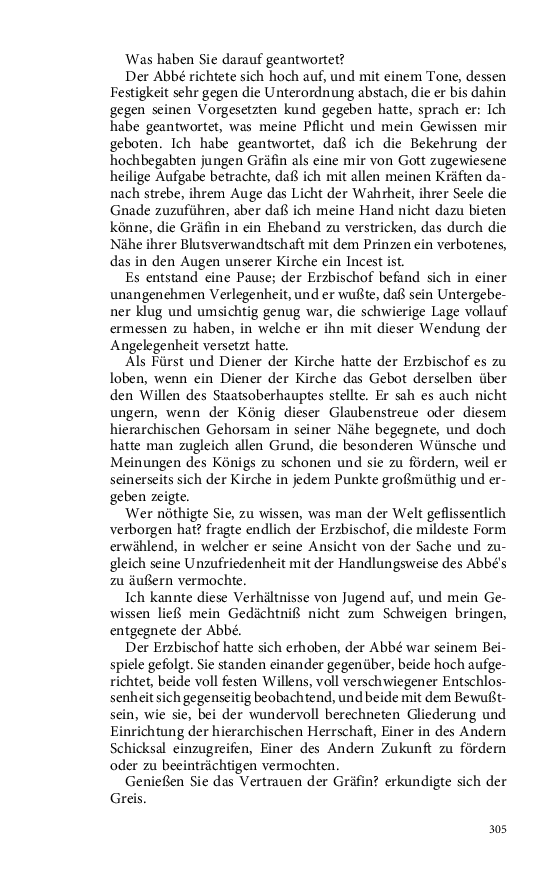 Was haben Sie darauf geantwortet?

Der Abbé richtete sich hoch auf, und mit einem Tone, dessen Festigkeit sehr gegen die Unterordnung abstach, die er bis dahin gegen seinen Vorgesetzten kund gegeben hatte, sprach er: Ich habe geantwortet, was meine Pflicht und mein Gewissen mir geboten. Ich habe geantwortet, daß ich die Bekehrung der hochbegabten jungen Gräfin als eine mir von Gott zugewiesene heilige Aufgabe betrachte, daß ich mit allen meinen Kräften danach strebe, ihrem Auge das Licht der Wahrheit, ihrer Seele die Gnade zuzuführen, aber daß ich meine Hand nicht dazu bieten könne, die Gräfin in ein Eheband zu verstricken, das durch die Nähe ihrer Blutsverwandtschaft mit dem Prinzen ein verbotenes, das in den Augen unserer Kirche ein Incest ist.

Es entstand eine Pause; der Erzbischof befand sich in einer unangenehmen Verlegenheit, und er wußte, daß sein Untergebener klug und umsichtig genug war, die schwierige Lage vollauf ermessen zu haben, in welche er ihn mit dieser Wendung der Angelegenheit versetzt hatte.

Als Fürst und Diener der Kirche hatte der Erzbischof es zu loben, wenn ein Diener der Kirche das Gebot derselben über den Willen des Staatsoberhauptes stellte. Er sah es auch nicht ungern, wenn der König dieser Glaubenstreue oder diesem hierarchischen Gehorsam in seiner Nähe begegnete, und doch hatte man zugleich allen Grund, die besonderen Wünsche und Meinungen des Königs zu schonen und sie zu fördern, weil er seinerseits sich der Kirche in jedem Punkte großmüthig und ergeben zeigte.

Wer nöthigte Sie, zu wissen, was man der Welt geflissentlich verborgen hat? fragte endlich der Erzbischof, die mildeste Form erwählend, in welcher er seine Ansicht von der Sache und zugleich seine Unzufriedenheit mit der Handlungsweise des Abbé's zu äußern vermochte.

Ich kannte diese Verhältnisse von Jugend auf, und mein Gewissen ließ mein Gedächtniß nicht zum Schweigen bringen, entgegnete der Abbé.

Der Erzbischof hatte sich erhoben, der Abbé war seinem Beispiele gefolgt. Sie standen einander gegenüber, beide hoch aufgerichtet, beide voll festen Willens, voll verschwiegener Entschlossenheit sich gegenseitig beobachtend, und beide mit dem Bewußtsein, wie sie, bei der wundervoll berechneten Gliederung und Einrichtung der hierarchischen Herrschaft, Einer in des Andern Schicksal einzugreifen, Einer des Andern Zukunft zu fördern oder zu beeinträchtigen vermochten.

Genießen Sie das Vertrauen der Gräfin? erkundigte sich der Greis.

305